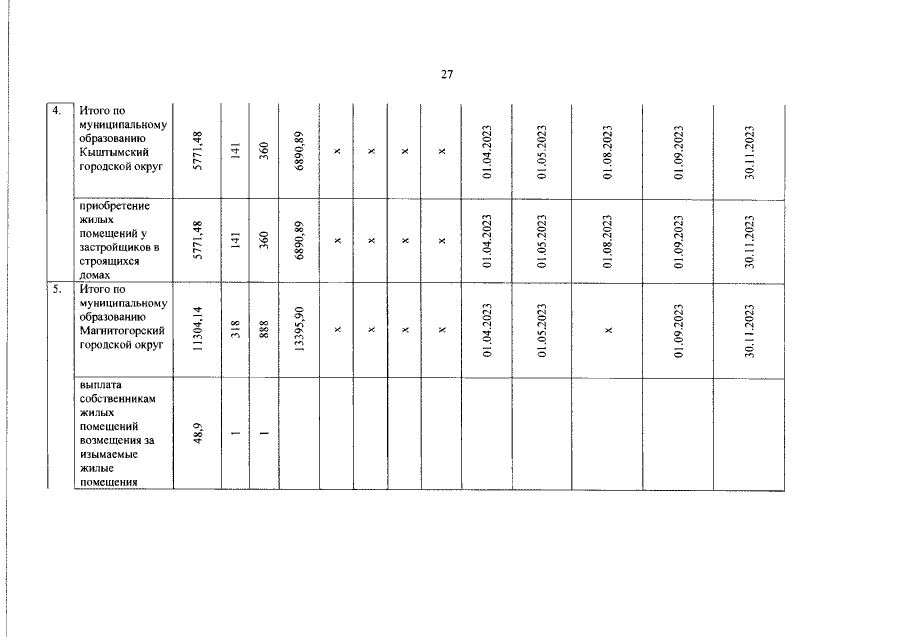 27

| 4. | Итого по муниципальному образованию Кыштымский городской округ | 5771,48 | 141 | 360 | 6890,89 | x | x | x | x | 01.04.2023 | 01.05.2023 | 01.08.2023 | 01.09.2023 | 30.11.2023 |
|---|---|---|---|---|---|---|---|---|---|---|---|---|---|---|
|  | приобретение жилых помещений у застройщиков в строящихся домах | 5771,48 | 141 | 360 | 6890,89 | x | x | x | x | 01.04.2023 | 01.05.2023 | 01.08.2023 | 01.09.2023 | 30.11.2023 |
| 5. | Итого по муниципальному образованию Магнитогорский городской округ | 11304,14 | 318 | 888 | 13395,90 | x | x | x | x | 01.04.2023 | 01.05.2023 | x | 01.09.2023 | 30.11.2023 |
|  | выплата собственникам жилых помещений возмещения за изымаемые жилые помещения | 48,9 | 1 | 1 |  |  |  |  |  |  |  |  |  |  |